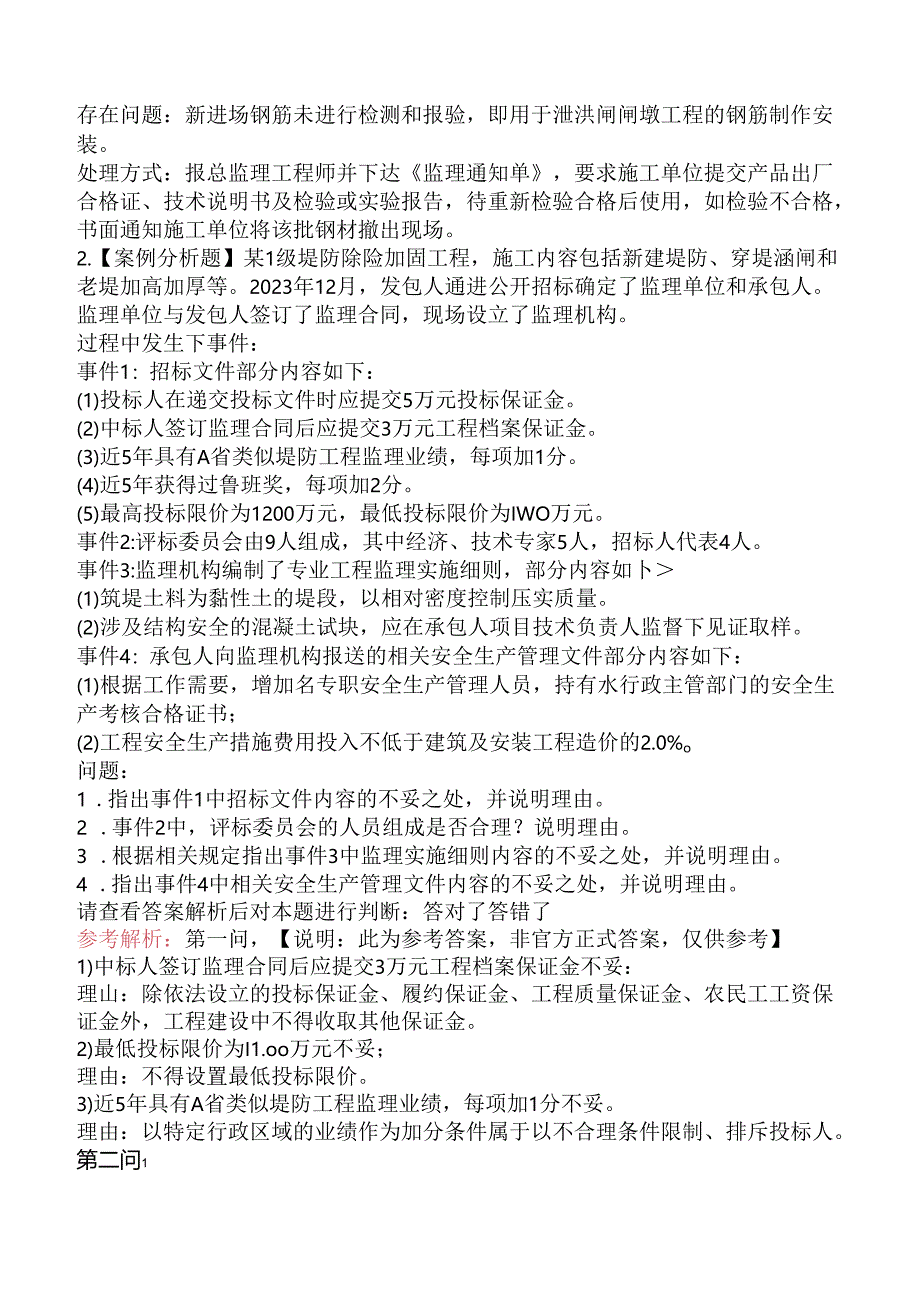 存在问题：新进场钢筋未进行检测和报验，即用于泄洪闸闸墩工程的钢筋制作安装。
处理方式：报总监理工程师并下达《监理通知单》，要求施工单位提交产品出厂合格证、技术说明书及检验或实验报告，待重新检验合格后使用，如检验不合格，书面通知施工单位将该批钢材撤出现场。
2.【案例分析题】某1级堤防除险加固工程，施工内容包括新建堤防、穿堤涵闸和老堤加高加厚等。2023年12月，发包人通进公开招标确定了监理单位和承包人。监理单位与发包人签订了监理合同，现场设立了监理机构。
过程中发生下事件：
事件1：招标文件部分内容如下：
(1)投标人在递交投标文件时应提交5万元投标保证金。
(2)中标人签订监理合同后应提交3万元工程档案保证金。
(3)近5年具有A省类似堤防工程监理业绩，每项加1分。
(4)近5年获得过鲁班奖，每项加2分。
(5)最高投标限价为1200万元，最低投标限价为IWO万元。
事件2:评标委员会由9人组成，其中经济、技术专家5人，招标人代表4人。
事件3:监理机构编制了专业工程监理实施细则，部分内容如卜＞
(1)筑堤土料为黏性土的堤段，以相对密度控制压实质量。
(2)涉及结构安全的混凝土试块，应在承包人项目技术负责人监督下见证取样。
事件4：承包人向监理机构报送的相关安全生产管理文件部分内容如下：
(1)根据工作需要，增加名专职安全生产管理人员，持有水行政主管部门的安全生产考核合格证书；
(2)工程安全生产措施费用投入不低于建筑及安装工程造价的2.0%。
问题：
1．指出事件1中招标文件内容的不妥之处，并说明理由。
2．事件2中，评标委员会的人员组成是否合理？说明理由。
3．根据相关规定指出事件3中监理实施细则内容的不妥之处，并说明理由。
4．指出事件4中相关安全生产管理文件内容的不妥之处，并说明理由。
请查看答案解析后对本题进行判断：答对了答错了
参考解析：第一问，【说明：此为参考答案，非官方正式答案，仅供参考】
1)中标人签订监理合同后应提交3万元工程档案保证金不妥：
理山：除依法设立的投标保证金、履约保证金、工程质量保证金、农民工工资保证金外，工程建设中不得收取其他保证金。
2)最低投标限价为I1.oo万元不妥；
理由：不得设置最低投标限价。
3)近5年具有A省类似堤防工程监理业绩，每项加1分不妥。
理由：以特定行政区域的业绩作为加分条件属于以不合理条件限制、排斥投标人。
第二问1